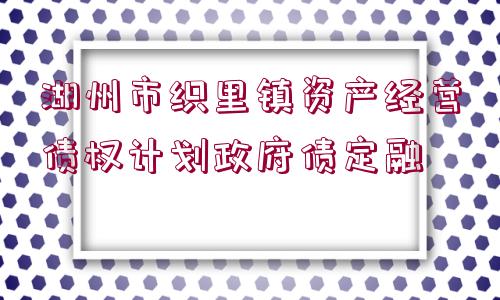 湖州市织里镇资产经营债权计划政府债定融